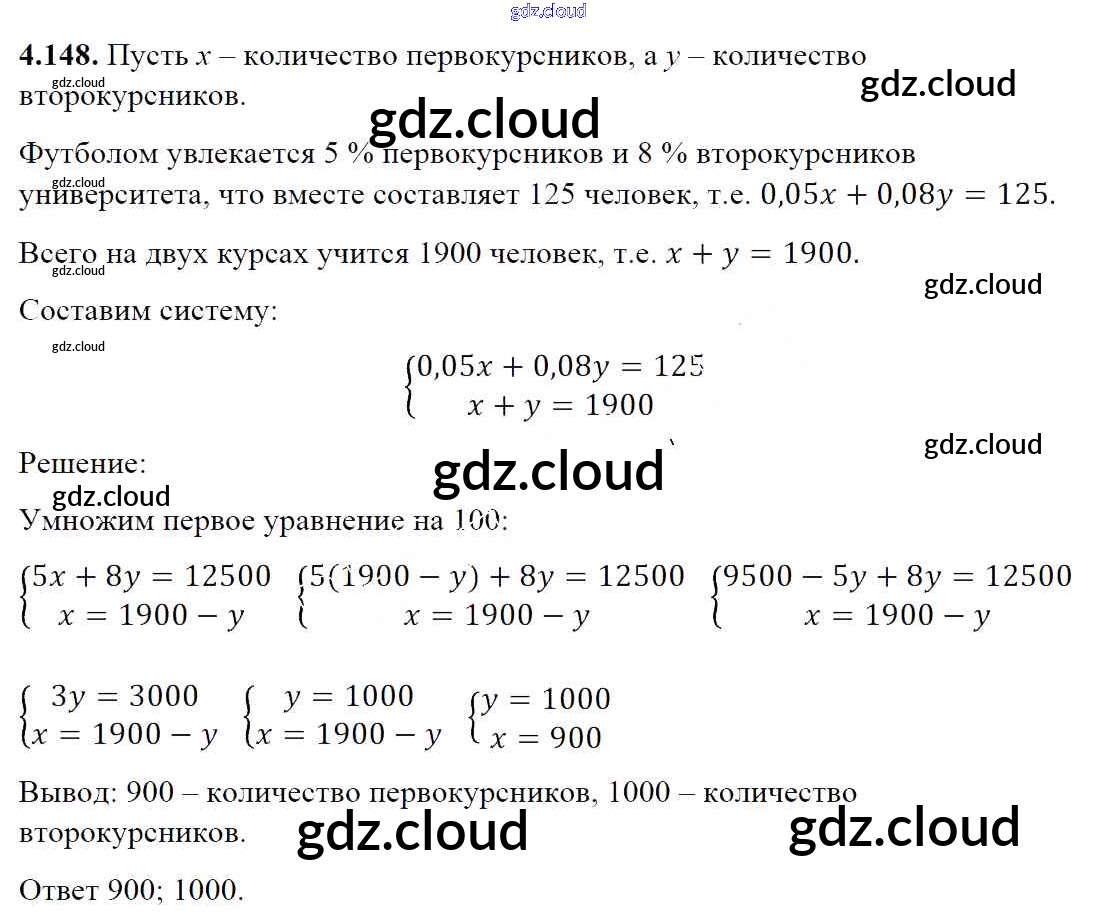 4.148. Пусть $x$ – количество первокурсников, а $y$ – количество второкурсников.

Футболом увлекается 5 % первокурсников и 8 % второкурсников университета, что вместе составляет 125 человек, т.е. $0,05x + 0,08y = 125$.

Всего на двух курсах учится 1900 человек, т.е. $x + y = 1900$.

Составим систему:

$\begin{cases} 0,05x + 0,08y = 125 \\ x + y = 1900 \end{cases}$

Решение:

Умножим первое уравнение на 100:

$\begin{cases} 5x + 8y = 12500 \\ x = 1900 - y \end{cases}$ $\begin{cases} 5(1900 - y) + 8y = 12500 \\ x = 1900 - y \end{cases}$ $\begin{cases} 9500 - 5y + 8y = 12500 \\ x = 1900 - y \end{cases}$

$\begin{cases} 3y = 3000 \\ x = 1900 - y \end{cases}$ $\begin{cases} y = 1000 \\ x = 1900 - y \end{cases}$ $\begin{cases} y = 1000 \\ x = 900 \end{cases}$

Вывод: 900 – количество первокурсников, 1000 – количество второкурсников.

Ответ 900; 1000.

gdz.cloud